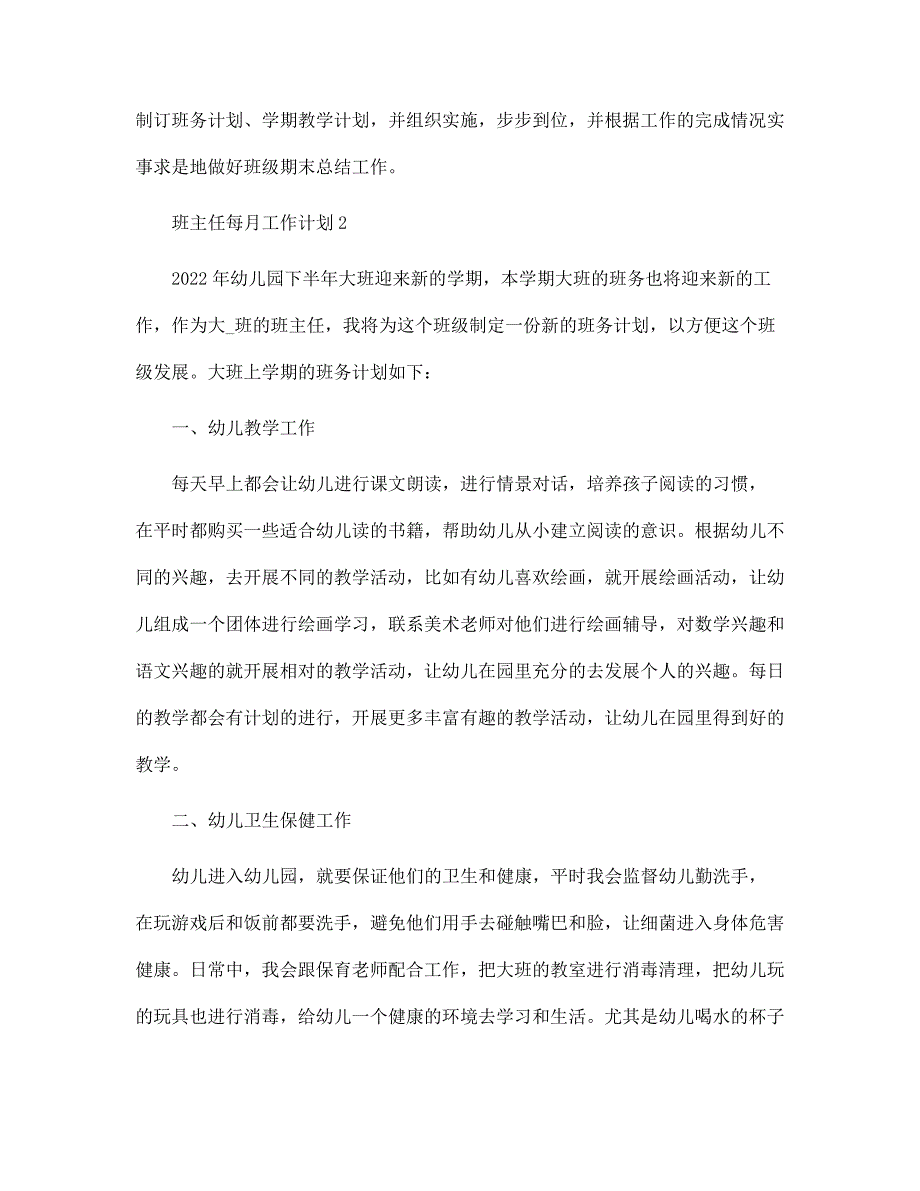 制订班务计划、学期教学计划，并组织实施，步步到位，并根据工作的完成情况实事求是地做好班级期末总结工作。

班主任每月工作计划 2

2022 年幼儿园下半年大班迎来新的学期，本学期大班的班务也将迎来新的工作，作为大_班的班主任，我将为这个班级制定一份新的班务计划，以方便这个班级发展。大班上学期的班务计划如下：

一、幼儿教学工作

每天早上都会让幼儿进行课文朗读，进行情景对话，培养孩子阅读的习惯，在平时都购买一些适合幼儿读的书籍，帮助幼儿从小建立阅读的意识。根据幼儿不同的兴趣，去开展不同的教学活动，比如有幼儿喜欢绘画，就开展绘画活动，让幼儿组成一个团体进行绘画学习，联系美术老师对他们进行绘画辅导，对数学兴趣和语文兴趣的就开展相对的教学活动，让幼儿在园里充分的去发展个人的兴趣。每日的教学都会有计划的进行，开展更多丰富有趣的教学活动，让幼儿在园里得到好的教学。

二、幼儿卫生保健工作

幼儿进入幼儿园，就要保证他们的卫生和健康，平时我会监督幼儿勤洗手，在玩游戏后和饭前都要洗手，避免他们用手去碰触嘴巴和脸，让细菌进入身体危害健康。日常中，我会跟保育老师配合工作，把大班的教室进行消毒清理，把幼儿玩的玩具也进行消毒，给幼儿一个健康的环境去学习和生活。尤其是幼儿喝水的杯子